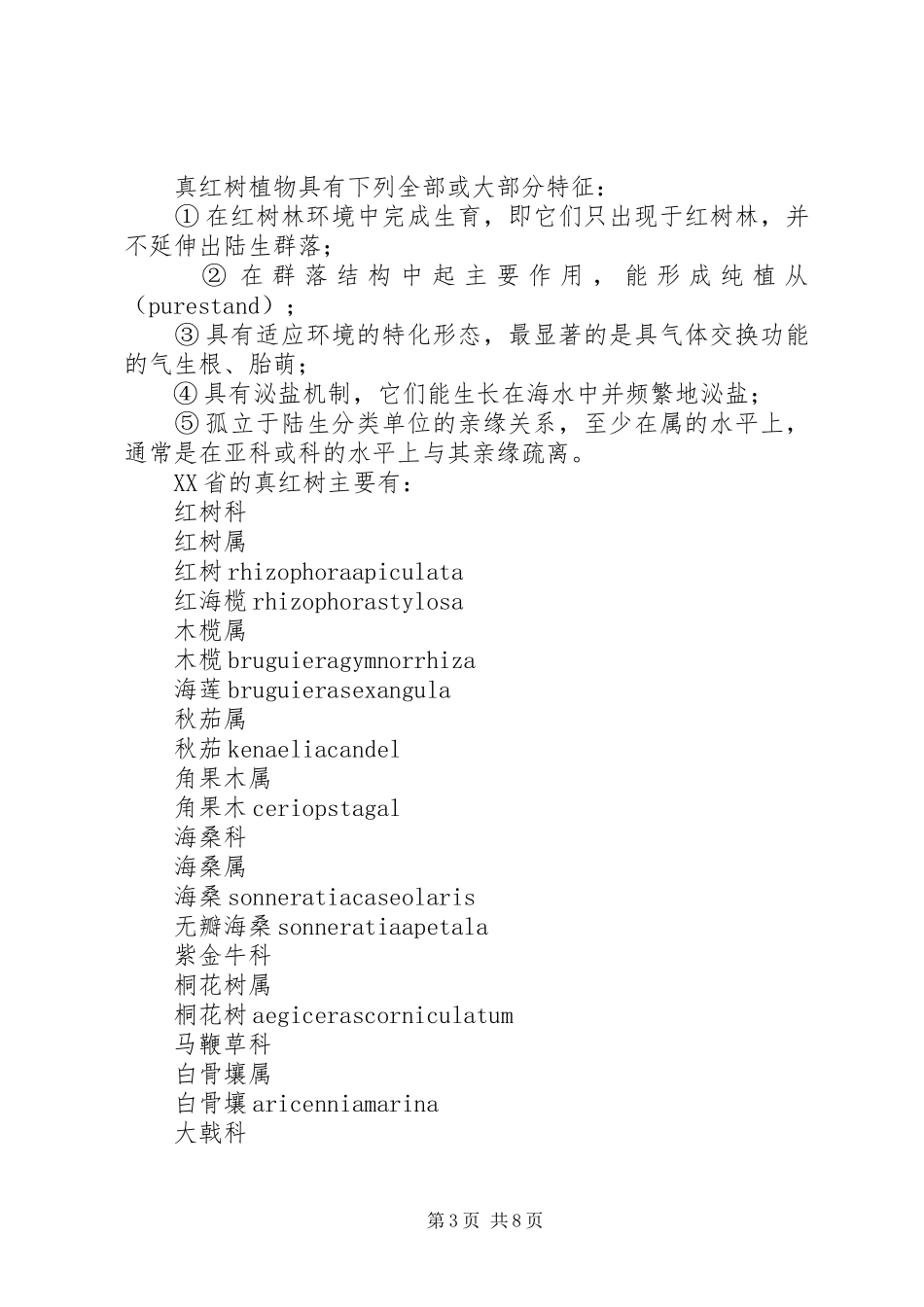 真红树植物具有下列全部或大部分特征：

①在红树林环境中完成生育，即它们只出现于红树林，并不延伸出陆生群落；

②在群落结构中起主要作用，能形成纯植从（purestand）；

③具有适应环境的特化形态，最显著的是具气体交换功能的气生根、胎萌；

④具有泌盐机制，它们能生长在海水中并频繁地泌盐；

⑤孤立于陆生分类单位的亲缘关系，至少在属的水平上，通常是在亚科或科的水平上与其亲缘疏离。

XX省的真红树主要有：

红树科

红树属

红树rhizophoraapiculata

红海榄rhizophorastylosa

木榄属

木榄bruguieragymnorrhiza

海莲bruguierasexangula

秋茄属

秋茄kenaeliacandel

角果木属

角果木ceriopstagal

海桑科

海桑属

海桑sonneratiacaseolaris

无瓣海桑sonneratiaapetala

紫金牛科

桐花树属

桐花树aegicerascorniculatum

马鞭草科

白骨壤属

白骨壤aricenniamarina

大戟科

第3页 共8页